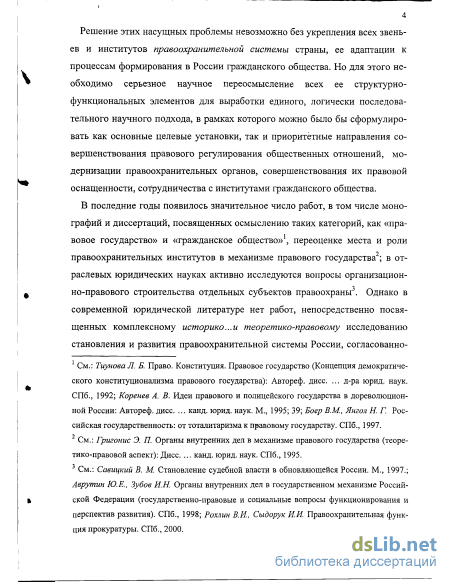 4

Решение этих насущных проблемы невозможно без укрепления всех звеньев и институтов правоохранительной системы страны, ее адаптации к процессам формирования в России гражданского общества. Но для этого необходимо серьезное научное переосмысление всех ее структурно-функциональных элементов для выработки единого, логически последовательного научного подхода, в рамках которого можно было бы сформулировать как основные целевые установки, так и приоритетные направления совершенствования правового регулирования общественных отношений, модернизации правоохранительных органов, совершенствования их правовой оснащенности, сотрудничества с институтами гражданского общества.

В последние годы появилось значительное число работ, в том числе монографий и диссертаций, посвященных осмыслению таких категорий, как «правовое государство» и «гражданское общество»$^1$, переоценке места и роли правоохранительных институтов в механизме правового государства$^2$; в отраслевых юридических науках активно исследуются вопросы организационно-правового строительства отдельных субъектов правоохраны$^3$. Однако в современной юридической литературе нет работ, непосредственно посвященных комплексному историко...и теоретико-правовому исследованию становления и развития правоохранительной системы России, согласованно-

$^1$ См.: Тиунова Л. Б. Право. Конституция. Правовое государство (Концепция демократического конституционализма правового государства): Автореф. дисс. ... д-ра юрид. наук. СПб., 1992; Коренев А. В. Идеи правового и полицейского государства в дореволюционной России: Автореф. дисс. ... канд. юрид. наук. М., 1995; 39; Боер В.М., Янгол Н. Г. Российская государственность: от тоталитаризма к правовому государству. СПб., 1997.

$^2$ См.: Григонис Э. П. Органы внутренних дел в механизме правового государства (теоретико-правовой аспект): Дисс. ... канд. юрид. наук. СПб., 1995.

$^3$ См.: Савицкий В. М. Становление судебной власти в обновляющейся России. М., 1997.; Аврутин Ю.Е., Зубов И.Н. Органы внутренних дел в государственном механизме Российской Федерации (государственно-правовые и социальные вопросы функционирования и перспектив развития). СПб., 1998; Рохлин В.И., Сыдорук И.И. Правоохранительная функция прокуратуры. СПб., 2000.

dsLib.net
библиотека диссертаций